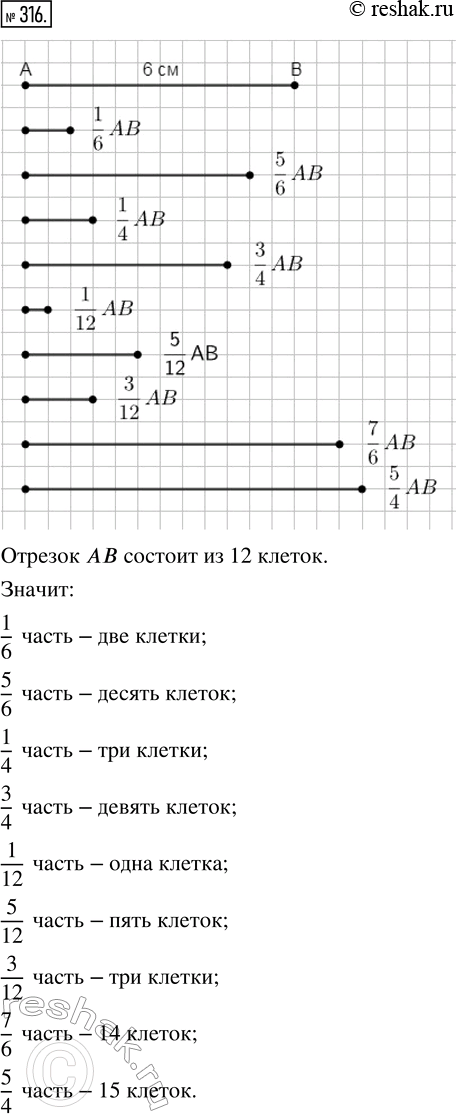 № 316.

© reshak.ru

A 6 см B

$\frac{1}{6}AB$

$\frac{5}{6}AB$

$\frac{1}{4}AB$

$\frac{3}{4}AB$

$\frac{1}{12}AB$

$\frac{5}{12}$ AB

$\frac{3}{12}AB$

$\frac{7}{6}AB$

$\frac{5}{4}AB$

Отрезок $AB$ состоит из 12 клеток.

Значит:

$\frac{1}{6}$ часть – две клетки;

$\frac{5}{6}$ часть – десять клеток;

$\frac{1}{4}$ часть – три клетки;

$\frac{3}{4}$ часть – девять клеток;

$\frac{1}{12}$ часть – одна клетка;

$\frac{5}{12}$ часть – пять клеток;

$\frac{3}{12}$ часть – три клетки;

$\frac{7}{6}$ часть – 14 клеток;

$\frac{5}{4}$ часть – 15 клеток.

reshak.ru